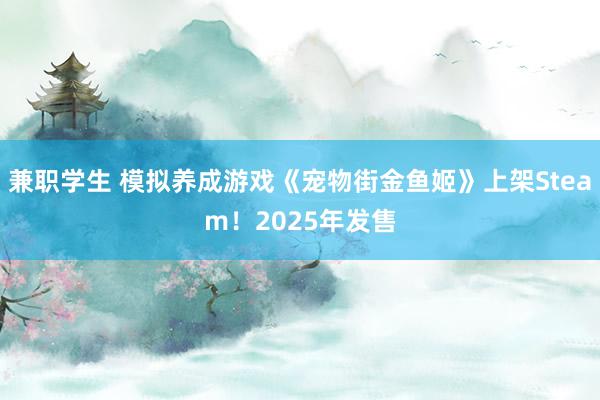 兼职学生 模拟养成游戏《宠物街金鱼姬》上架Steam！2025年发售